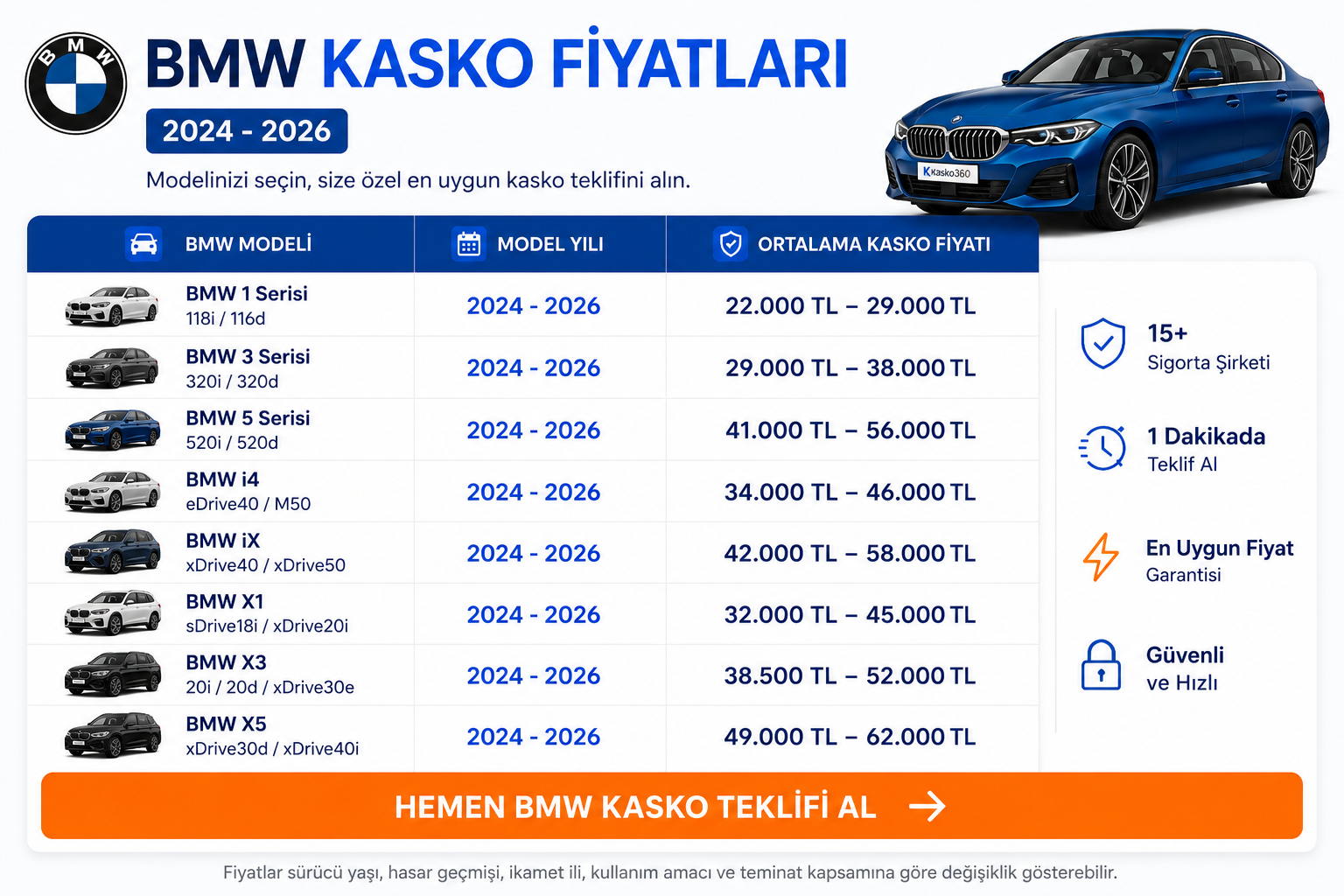 BMW

BMW KASKO FİYATLARI

2024 - 2026

Modelinizi seçin, size özel en uygun kasko teklifini alın.

Kasko360

| BMW MODELİ | MODEL YILI | ORTALAMA KASKO FİYATI |
|---|---|---|
| BMW 1 Serisi 118i / 116d | 2024 - 2026 | 22.000 TL – 29.000 TL |
| BMW 3 Serisi 320i / 320d | 2024 - 2026 | 29.000 TL – 38.000 TL |
| BMW 5 Serisi 520i / 520d | 2024 - 2026 | 41.000 TL – 56.000 TL |
| BMW i4 eDrive40 / M50 | 2024 - 2026 | 34.000 TL – 46.000 TL |
| BMW iX xDrive40 / xDrive50 | 2024 - 2026 | 42.000 TL – 58.000 TL |
| BMW X1 sDrive18i / xDrive20i | 2024 - 2026 | 32.000 TL – 45.000 TL |
| BMW X3 20i / 20d / xDrive30e | 2024 - 2026 | 38.500 TL – 52.000 TL |
| BMW X5 xDrive30d / xDrive40i | 2024 - 2026 | 49.000 TL – 62.000 TL |

15+
Sigorta Şirketi

1 Dakikada
Teklif Al

En Uygun Fiyat
Garantisi

Güvenli
ve Hızlı

HEMEN BMW KASKO TEKLİFİ AL

Fiyatlar sürücü yaşı, hasar geçmişi, ikamet ili, kullanım amacı ve teminat kapsamına göre değişiklik gösterebilir.